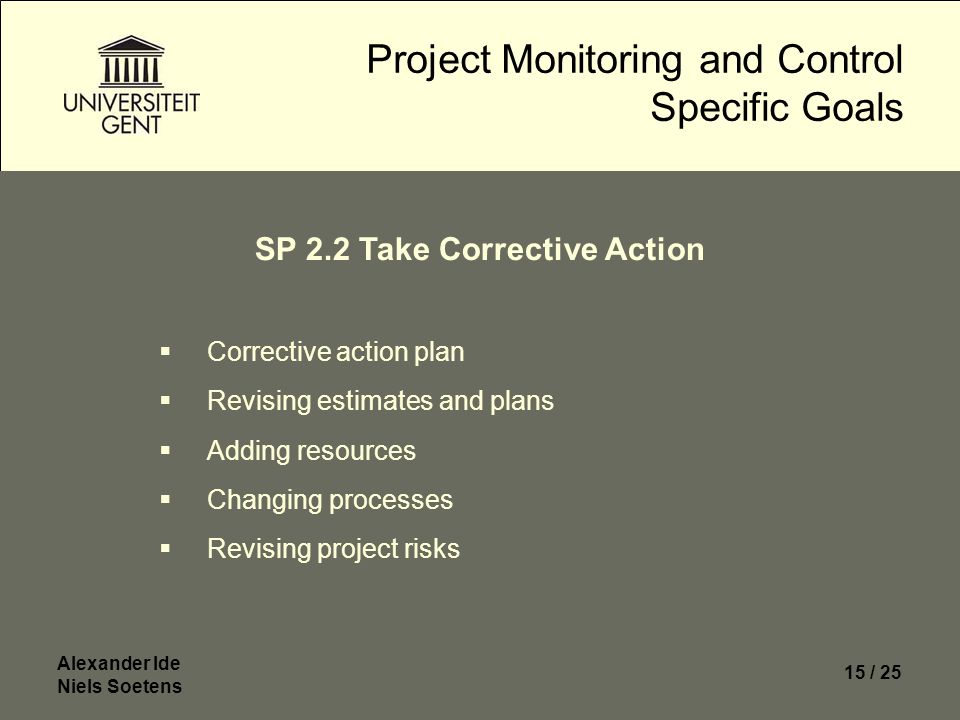 UNIVERSITEIT GENT

Project Monitoring and Control
Specific Goals

SP 2.2 Take Corrective Action

▪ Corrective action plan
▪ Revising estimates and plans
▪ Adding resources
▪ Changing processes
▪ Revising project risks

Alexander Ide
Niels Soetens

15 / 25